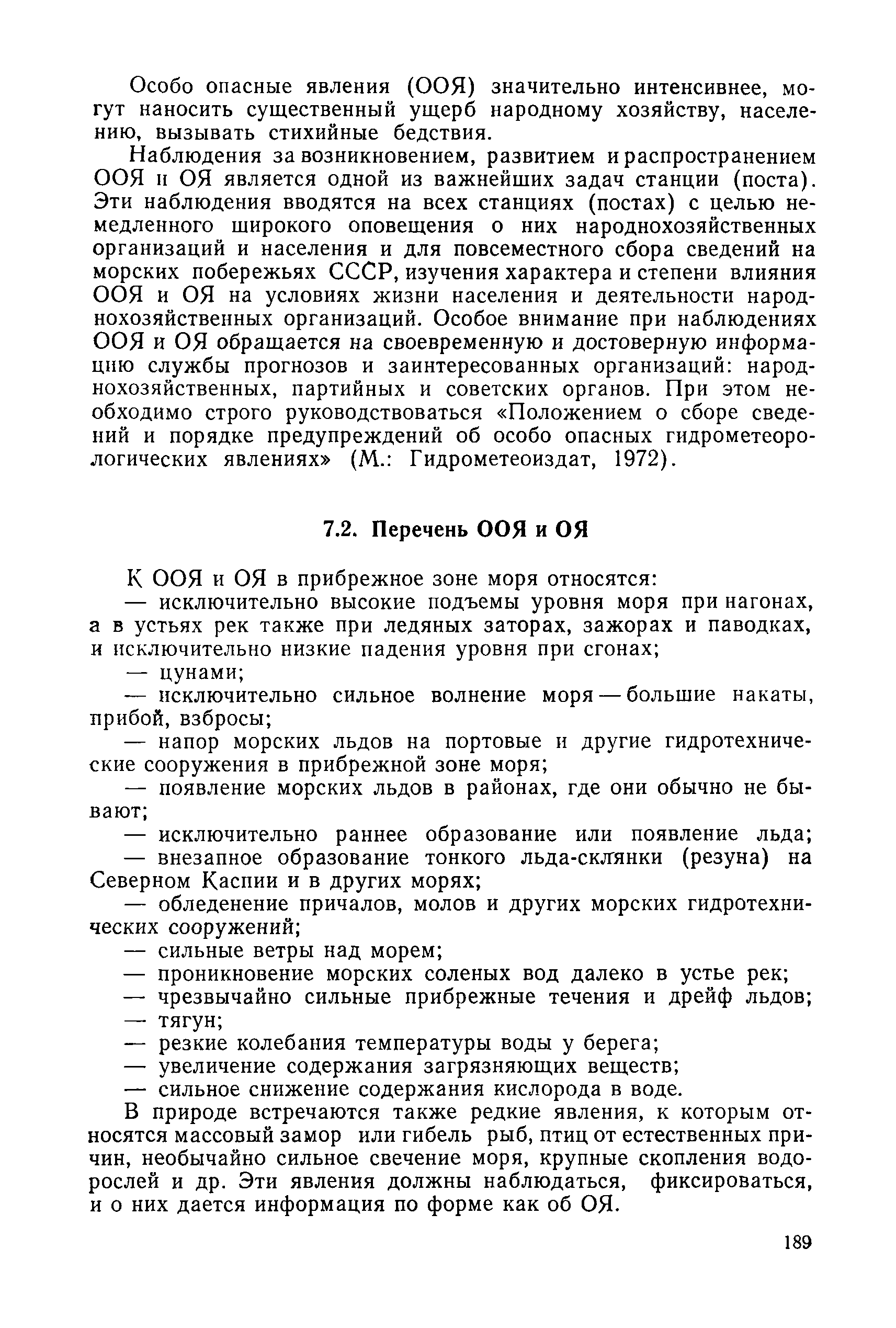 Особо опасные явления (ООЯ) значительно интенсивнее, могут наносить существенный ущерб народному хозяйству, населению, вызывать стихийные бедствия.

Наблюдения за возникновением, развитием и распространением ООЯ и ОЯ является одной из важнейших задач станции (поста). Эти наблюдения вводятся на всех станциях (постах) с целью немедленного широкого оповещения о них народнохозяйственных организаций и населения и для повсеместного сбора сведений на морских побережьях СССР, изучения характера и степени влияния ООЯ и ОЯ на условиях жизни населения и деятельности народнохозяйственных организаций. Особое внимание при наблюдениях ООЯ и ОЯ обращается на своевременную и достоверную информацию службы прогнозов и заинтересованных организаций: народнохозяйственных, партийных и советских органов. При этом необходимо строго руководствоваться «Положением о сборе сведений и порядке предупреждений об особо опасных гидрометеорологических явлениях» (М.: Гидрометеоиздат, 1972).

7.2. Перечень ООЯ и ОЯ

К ООЯ и ОЯ в прибрежное зоне моря относятся:
— исключительно высокие подъемы уровня моря при нагонах, а в устьях рек также при ледяных заторах, зажорах и паводках, и исключительно низкие падения уровня при сгонах;
— цунами;
— исключительно сильное волнение моря — большие накаты, прибой, взбросы;
— напор морских льдов на портовые и другие гидротехнические сооружения в прибрежной зоне моря;
— появление морских льдов в районах, где они обычно не бывают;
— исключительно раннее образование или появление льда;
— внезапное образование тонкого льда-склянки (резуна) на Северном Каспии и в других морях;
— обледенение причалов, молов и других морских гидротехнических сооружений;
— сильные ветры над морем;
— проникновение морских соленых вод далеко в устье рек;
— чрезвычайно сильные прибрежные течения и дрейф льдов;
— тягун;
— резкие колебания температуры воды у берега;
— увеличение содержания загрязняющих веществ;
— сильное снижение содержания кислорода в воде.
В природе встречаются также редкие явления, к которым относятся массовый замор или гибель рыб, птиц от естественных причин, необычайно сильное свечение моря, крупные скопления водорослей и др. Эти явления должны наблюдаться, фиксироваться, и о них дается информация по форме как об ОЯ.

189